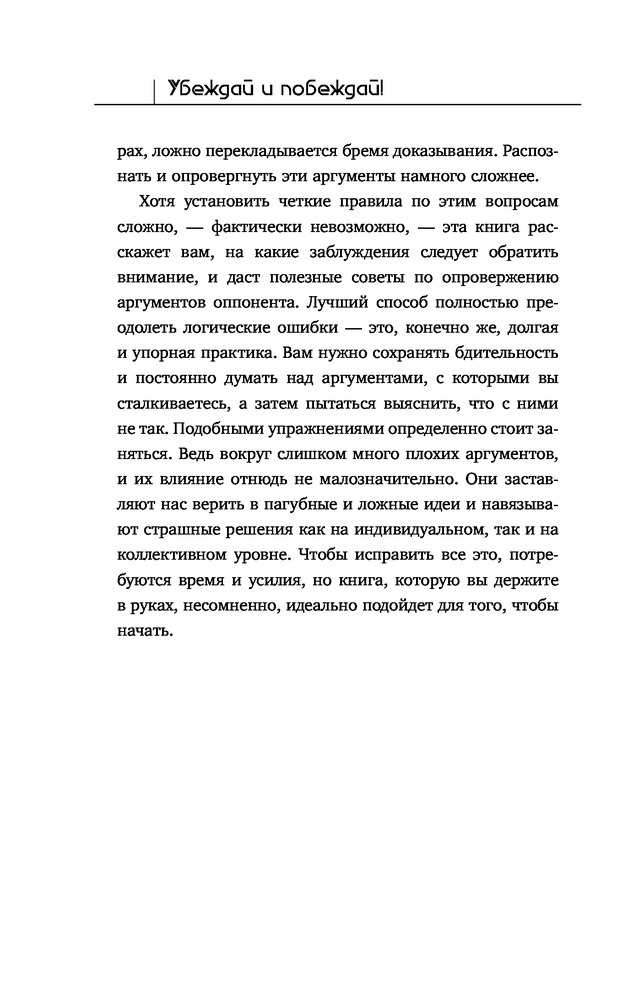 Убеждай и побеждай!

рах, ложно перекладывается бремя доказывания. Распознать и опровергнуть эти аргументы намного сложнее.

Хотя установить четкие правила по этим вопросам сложно, — фактически невозможно, — эта книга расскажет вам, на какие заблуждения следует обратить внимание, и даст полезные советы по опровержению аргументов оппонента. Лучший способ полностью преодолеть логические ошибки — это, конечно же, долгая и упорная практика. Вам нужно сохранять бдительность и постоянно думать над аргументами, с которыми вы сталкиваетесь, а затем пытаться выяснить, что с ними не так. Подобными упражнениями определенно стоит заняться. Ведь вокруг слишком много плохих аргументов, и их влияние отнюдь не малозначительно. Они заставляют нас верить в пагубные и ложные идеи и навязывают страшные решения как на индивидуальном, так и на коллективном уровне. Чтобы исправить все это, потребуются время и усилия, но книга, которую вы держите в руках, несомненно, идеально подойдет для того, чтобы начать.